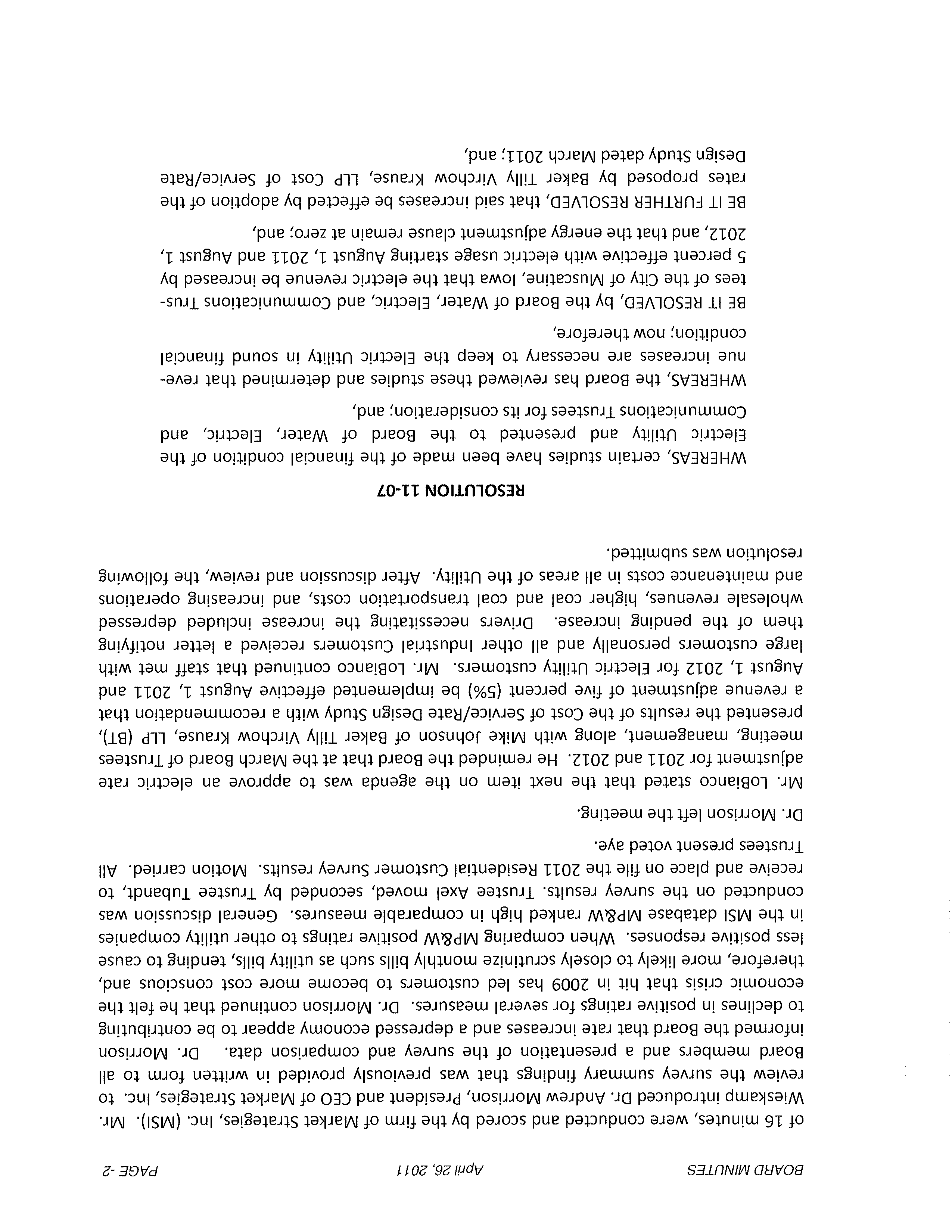 BOARD MINUTES April 26, 2011 PAGE -2

of 16 minutes, were conducted and scored by the firm of Market Strategies, Inc. (MSI). Mr. Wieskamp introduced Dr. Andrew Morrison, President and CEO of Market Strategies, Inc. to review the survey summary findings that was previously provided in written form to all Board members and a presentation of the survey and comparison data. Dr. Morrison informed the Board that rate increases and a depressed economy appear to be contributing to declines in positive ratings for several measures. Dr. Morrison continued that he felt the economic crisis that hit in 2009 has led customers to become more cost conscious and, therefore, more likely to closely scrutinize monthly bills such as utility bills, tending to cause less positive responses. When comparing MP&W positive ratings to other utility companies in the MSI database MP&W ranked high in comparable measures. General discussion was conducted on the survey results. Trustee Axel moved, seconded by Trustee Tubandt, to receive and place on file the 2011 Residential Customer Survey results. Motion carried. All Trustees present voted aye.

Dr. Morrison left the meeting.

Mr. LoBianco stated that the next item on the agenda was to approve an electric rate adjustment for 2011 and 2012. He reminded the Board that at the March Board of Trustees meeting, management, along with Mike Johnson of Baker Tilly Virchow Krause, LLP (BT), presented the results of the Cost of Service/Rate Design Study with a recommendation that a revenue adjustment of five percent (5%) be implemented effective August 1, 2011 and August 1, 2012 for Electric Utility customers. Mr. LoBianco continued that staff met with large customers personally and all other Industrial Customers received a letter notifying them of the pending increase. Drivers necessitating the increase included depressed wholesale revenues, higher coal and coal transportation costs, and increasing operations and maintenance costs in all areas of the Utility. After discussion and review, the following resolution was submitted.

RESOLUTION 11-07

WHEREAS, certain studies have been made of the financial condition of the Electric Utility and presented to the Board of Water, Electric, and Communications Trustees for its consideration; and,

WHEREAS, the Board has reviewed these studies and determined that revenue increases are necessary to keep the Electric Utility in sound financial condition; now therefore,

BE IT RESOLVED, by the Board of Water, Electric, and Communications Trustees of the City of Muscatine, Iowa that the electric revenue be increased by 5 percent effective with electric usage starting August 1, 2011 and August 1, 2012, and that the energy adjustment clause remain at zero; and,

BE IT FURTHER RESOLVED, that said increases be effected by adoption of the rates proposed by Baker Tilly Virchow Krause, LLP Cost of Service/Rate Design Study dated March 2011; and,